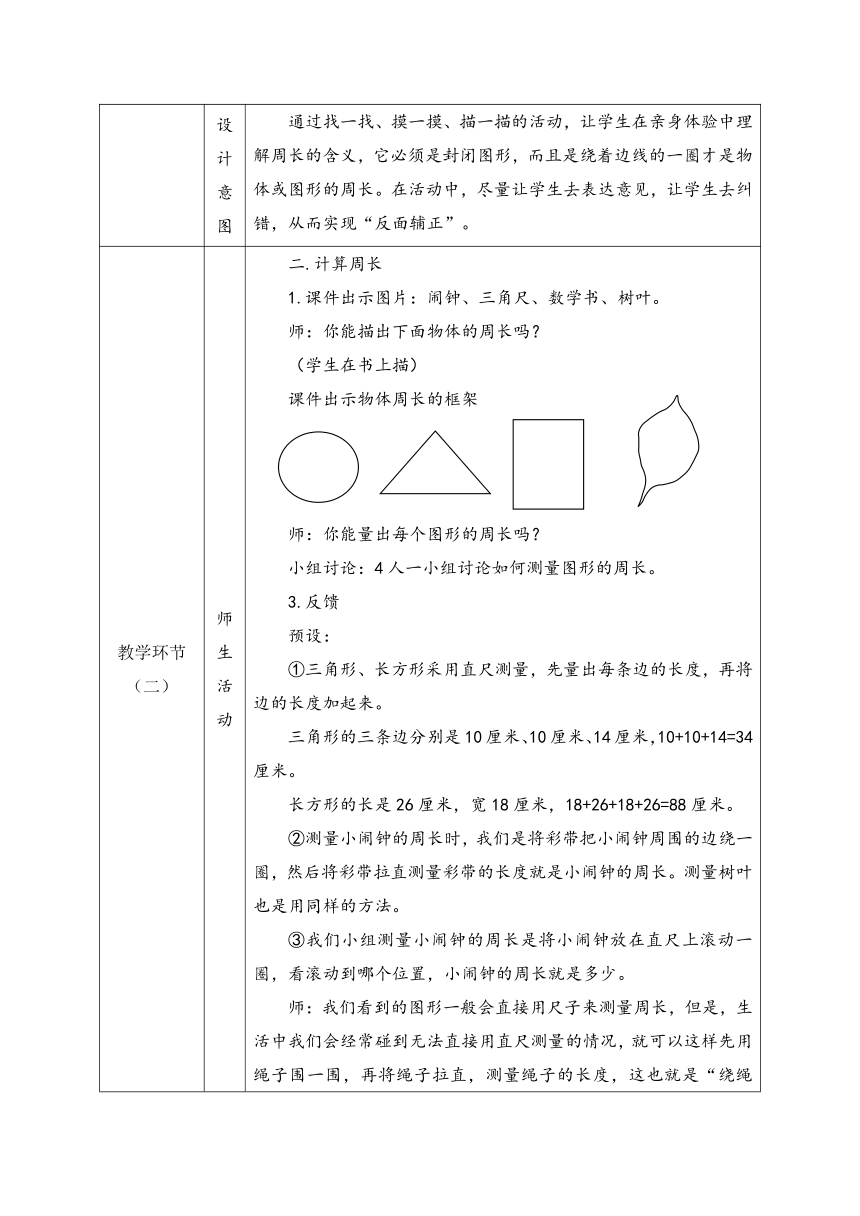 | | 设计意图 | 通过找一找、摸一摸、描一描的活动，让学生在亲身体验中理解周长的含义，它必须是封闭图形，而且是绕着边线的一圈才是物体或图形的周长。在活动中，尽量让学生去表达意见，让学生去纠错，从而实现“反面辅正”。 |
|---|---|---|
| 教学环节（二） | 师生活动 | 二.计算周长<br>1.课件出示图片：闹钟、三角尺、数学书、树叶。<br>师：你能描出下面物体的周长吗？<br>（学生在书上描）<br>课件出示物体周长的框架<br>师：你能量出每个图形的周长吗？<br>小组讨论：4人一小组讨论如何测量图形的周长。<br>3.反馈<br>预设：<br>①三角形、长方形采用直尺测量，先量出每条边的长度，再将边的长度加起来。<br>三角形的三条边分别是10厘米、10厘米、14厘米，10+10+14=34厘米。<br>长方形的长是26厘米，宽18厘米，18+26+18+26=88厘米。<br>②测量小闹钟的周长时，我们是将彩带把小闹钟周围的边绕一圈，然后将彩带拉直测量彩带的长度就是小闹钟的周长。测量树叶也是用同样的方法。<br>③我们小组测量小闹钟的周长是将小闹钟放在直尺上滚动一圈，看滚动到哪个位置，小闹钟的周长就是多少。<br>师：我们看到的图形一般会直接用尺子来测量周长，但是，生活中我们会经常碰到无法直接用直尺测量的情况，就可以这样先用绳子围一围，再将绳子拉直，测量绳子的长度，这也就是“绕绳 |